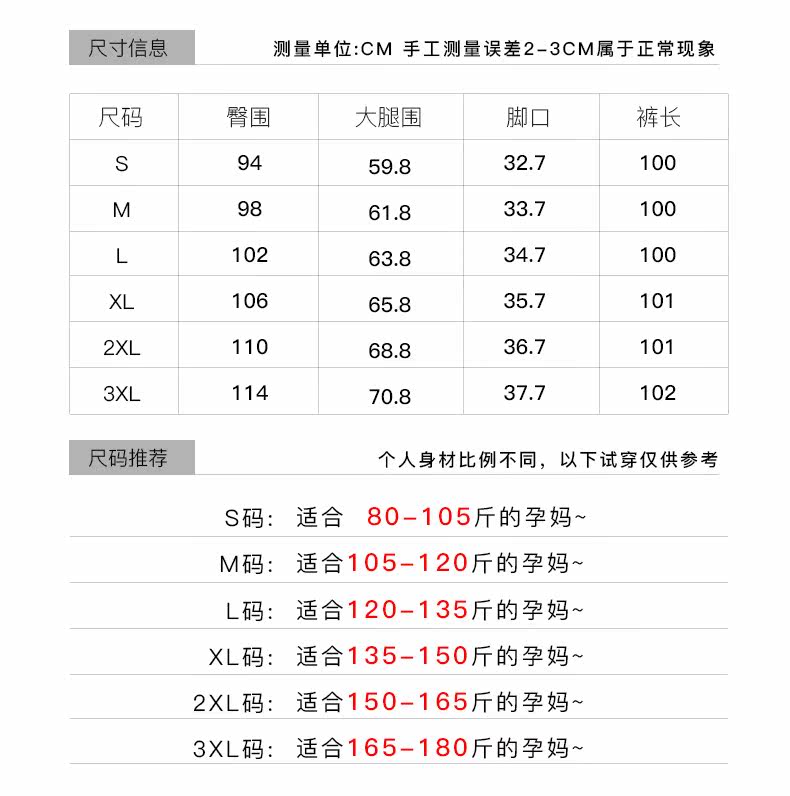 尺寸信息

测量单位:CM 手工测量误差2-3CM属于正常现象

| 尺码 | 臀围 | 大腿围 | 脚口 | 裤长 |
|---|---|---|---|---|
| S | 94 | 59.8 | 32.7 | 100 |
| M | 98 | 61.8 | 33.7 | 100 |
| L | 102 | 63.8 | 34.7 | 100 |
| XL | 106 | 65.8 | 35.7 | 101 |
| 2XL | 110 | 68.8 | 36.7 | 101 |
| 3XL | 114 | 70.8 | 37.7 | 102 |

尺码推荐

个人身材比例不同，以下试穿仅供参考

S码: 适合 80-105斤的孕妈~

M码: 适合105-120斤的孕妈~

L码: 适合120-135斤的孕妈~

XL码: 适合135-150斤的孕妈~

2XL码: 适合150-165斤的孕妈~

3XL码: 适合165-180斤的孕妈~